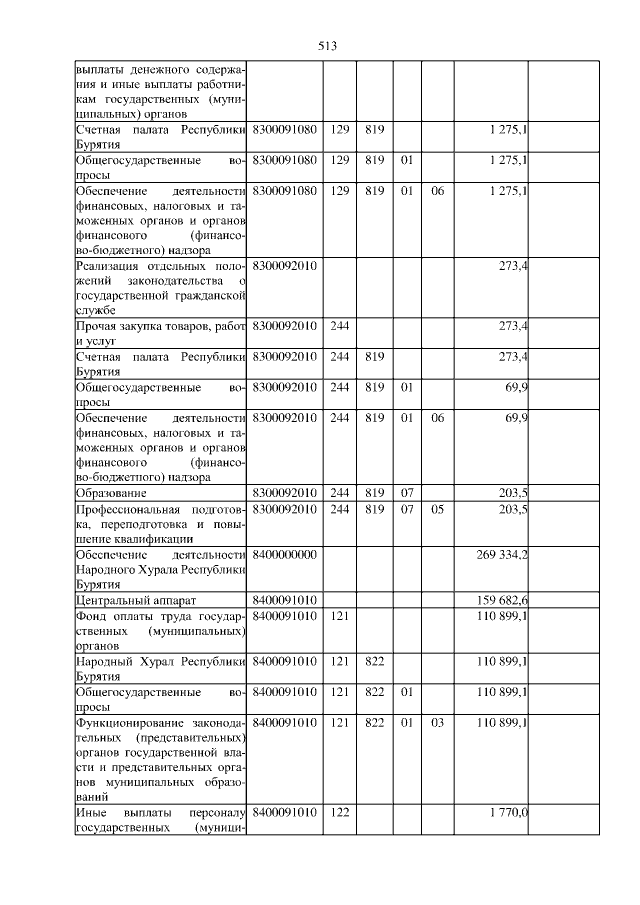 513

| | | | | | | | |
|---|---|---|---|---|---|---|---|
| выплаты денежного содержания и иные выплаты работникам государственных (муниципальных) органов | | | | | | | |
| Счетная палата Республики Бурятия | 8300091080 | 129 | 819 | | | 1 275,1 | |
| Общегосударственные вопросы | 8300091080 | 129 | 819 | 01 | | 1 275,1 | |
| Обеспечение деятельности финансовых, налоговых и таможенных органов и органов финансового (финансово-бюджетного) надзора | 8300091080 | 129 | 819 | 01 | 06 | 1 275,1 | |
| Реализация отдельных положений законодательства о государственной гражданской службе | 8300092010 | | | | | 273,4 | |
| Прочая закупка товаров, работ и услуг | 8300092010 | 244 | | | | 273,4 | |
| Счетная палата Республики Бурятия | 8300092010 | 244 | 819 | | | 273,4 | |
| Общегосударственные вопросы | 8300092010 | 244 | 819 | 01 | | 69,9 | |
| Обеспечение деятельности финансовых, налоговых и таможенных органов и органов финансового (финансово-бюджетного) надзора | 8300092010 | 244 | 819 | 01 | 06 | 69,9 | |
| Образование | 8300092010 | 244 | 819 | 07 | | 203,5 | |
| Профессиональная подготовка, переподготовка и повышение квалификации | 8300092010 | 244 | 819 | 07 | 05 | 203,5 | |
| Обеспечение деятельности Народного Хурала Республики Бурятия | 8400000000 | | | | | 269 334,2 | |
| Центральный аппарат | 8400091010 | | | | | 159 682,6 | |
| Фонд оплаты труда государственных (муниципальных) органов | 8400091010 | 121 | | | | 110 899,1 | |
| Народный Хурал Республики Бурятия | 8400091010 | 121 | 822 | | | 110 899,1 | |
| Общегосударственные вопросы | 8400091010 | 121 | 822 | 01 | | 110 899,1 | |
| Функционирование законодательных (представительных) органов государственной власти и представительных органов муниципальных образований | 8400091010 | 121 | 822 | 01 | 03 | 110 899,1 | |
| Иные выплаты персоналу государственных (муници- | 8400091010 | 122 | | | | 1 770,0 | |